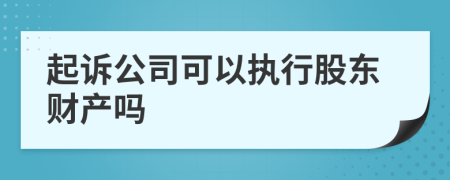 起诉公司可以执行股东财产吗